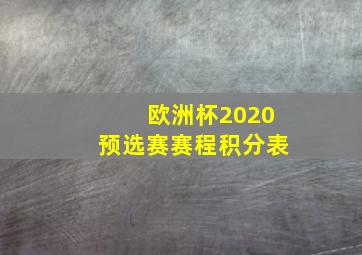 欧洲杯2020
预选赛赛程积分表